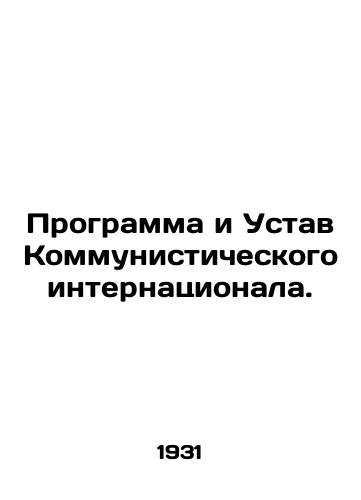 Программа и Устав Коммунистического интернационала.

1931